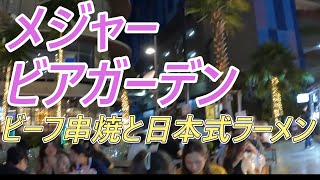 メジャー
ビアガーデン
ビーフ串焼と日本式ラーメン